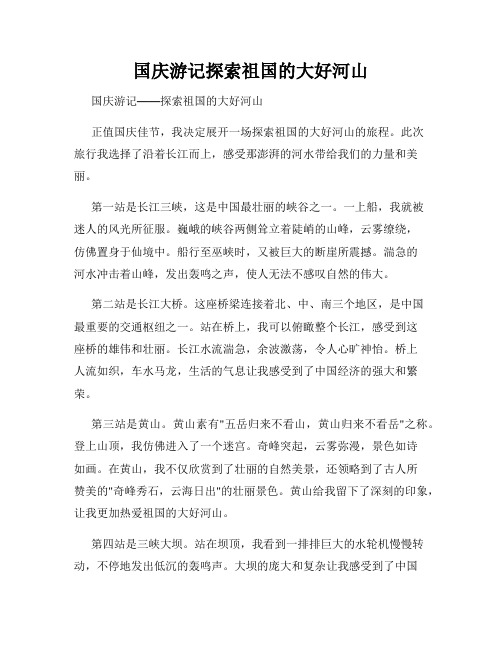 国庆游记探索祖国的大好河山

国庆游记——探索祖国的大好河山

正值国庆佳节，我决定展开一场探索祖国的大好河山的旅程。此次旅行我选择了沿着长江而上，感受那澎湃的河水带给我们的力量和美丽。

第一站是长江三峡，这是中国最壮丽的峡谷之一。一上船，我就被迷人的风光所征服。巍峨的峡谷两侧耸立着陡峭的山峰，云雾缭绕，仿佛置身于仙境中。船行至巫峡时，又被巨大的断崖所震撼。湍急的河水冲击着山峰，发出轰鸣之声，使人无法不感叹自然的伟大。

第二站是长江大桥。这座桥梁连接着北、中、南三个地区，是中国最重要的交通枢纽之一。站在桥上，我可以俯瞰整个长江，感受到这座桥的雄伟和壮丽。长江水流湍急，余波激荡，令人心旷神怡。桥上人流如织，车水马龙，生活的气息让我感受到了中国经济的强大和繁荣。

第三站是黄山。黄山素有"五岳归来不看山，黄山归来不看岳"之称。登上山顶，我仿佛进入了一个迷宫。奇峰突起，云雾弥漫，景色如诗如画。在黄山，我不仅欣赏到了壮丽的自然美景，还领略到了古人所赞美的"奇峰秀石，云海日出"的壮丽景色。黄山给我留下了深刻的印象，让我更加热爱祖国的大好河山。

第四站是三峡大坝。站在坝顶，我看到一排排巨大的水轮机慢慢转动，不停地发出低沉的轰鸣声。大坝的庞大和复杂让我感受到了中国